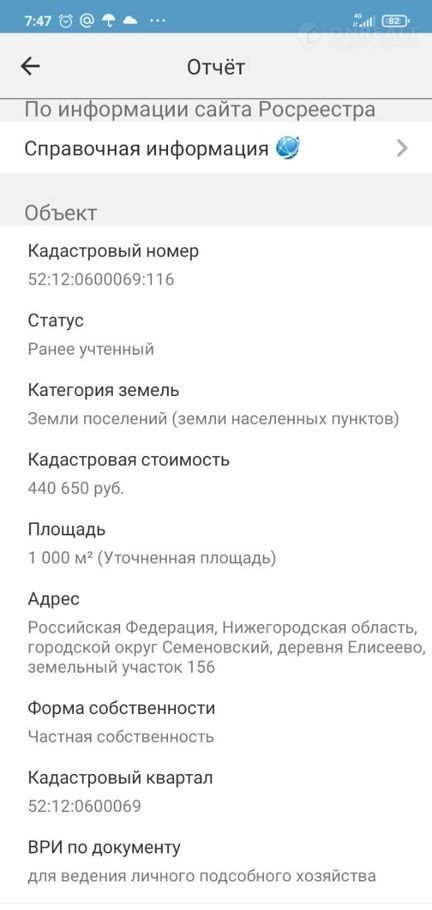 7:47 4G 82

Отчёт

По информации сайта Росреестра

Справочная информация

Объект

Кадастровый номер
52:12:0600069:116

Статус
Ранее учтенный

Категория земель
Земли поселений (земли населенных пунктов)

Кадастровая стоимость
440 650 руб.

Площадь
1 000 м² (Уточненная площадь)

Адрес
Российская Федерация, Нижегородская область, городской округ Семеновский, деревня Елисеево, земельный участок 156

Форма собственности
Частная собственность

Кадастровый квартал
52:12:0600069

ВРИ по документу
для ведения личного подсобного хозяйства